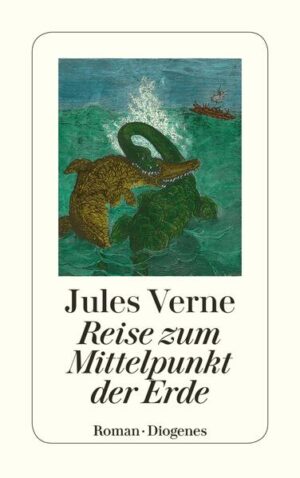 Jules Verne
Reise zum Mittelpunkt der Erde

Roman · Diogenes